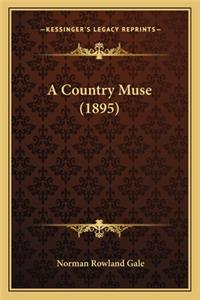 —KESSINGER'S LEGACY REPRINTS—

A Country Muse
(1895)

Norman Rowland Gale